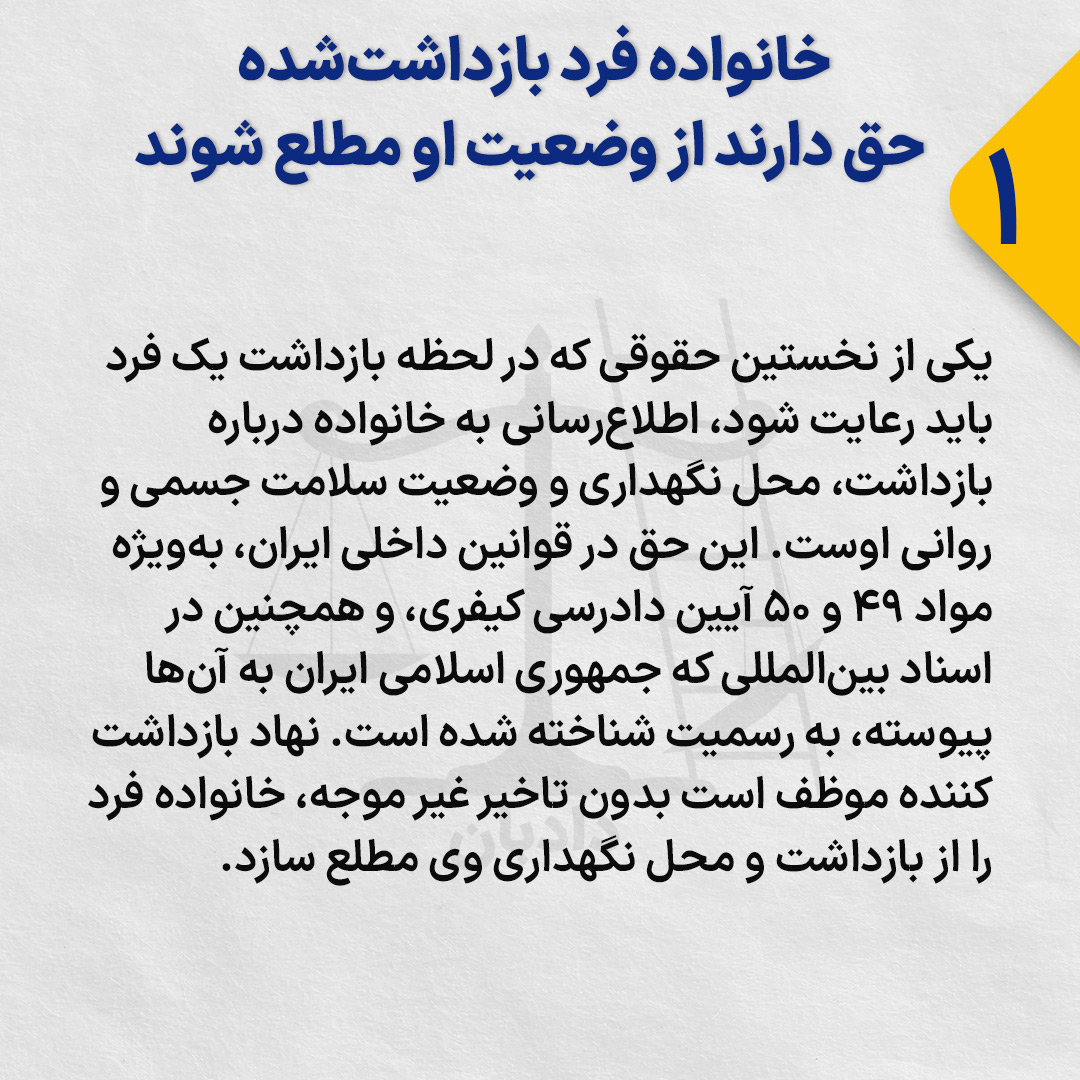 ۱

خانواده فرد بازداشت‌شده
حق دارند از وضعیت او مطلع شوند

یکی از نخستین حقوقی که در لحظه بازداشت یک فرد باید رعایت شود، اطلاع‌رسانی به خانواده درباره بازداشت، محل نگهداری و وضعیت سلامت جسمی و روانی اوست. این حق در قوانین داخلی ایران، به‌ویژه مواد ۴۹ و ۵۰ آیین دادرسی کیفری، و همچنین در اسناد بین‌المللی که جمهوری اسلامی ایران به آن‌ها پیوسته، به رسمیت شناخته شده است. نهاد بازداشت کننده موظف است بدون تاخیر غیر موجه، خانواده فرد را از بازداشت و محل نگهداری وی مطلع سازد.